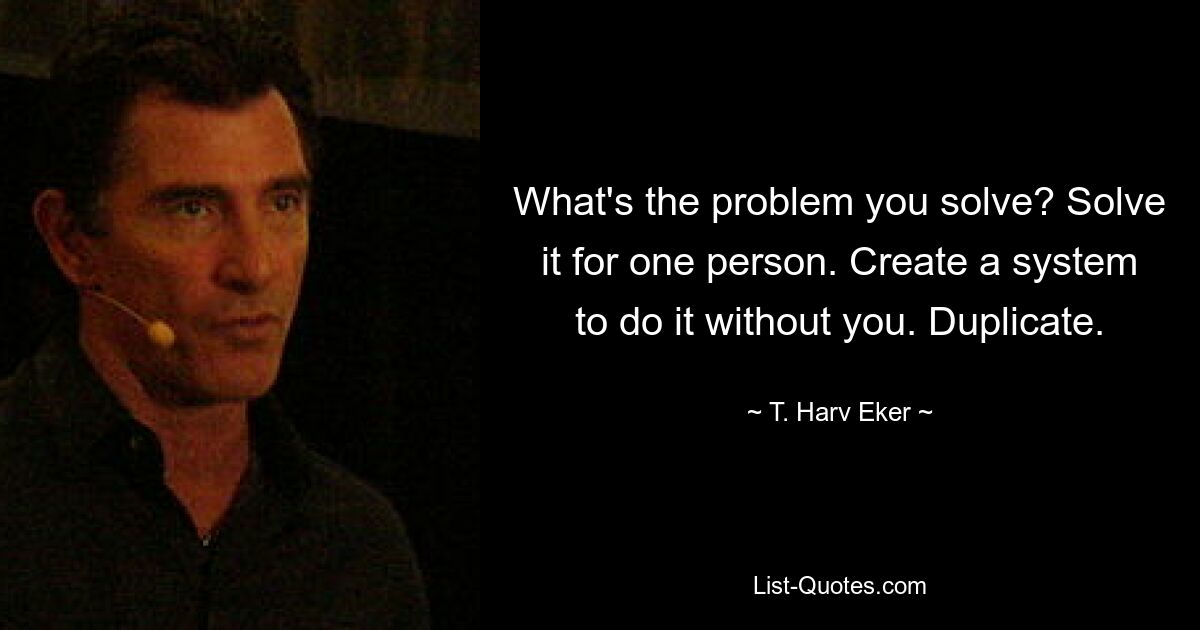 What's the problem you solve? Solve it for one person. Create a system to do it without you. Duplicate.

~ T. Harv Eker ~

List-Quotes.com